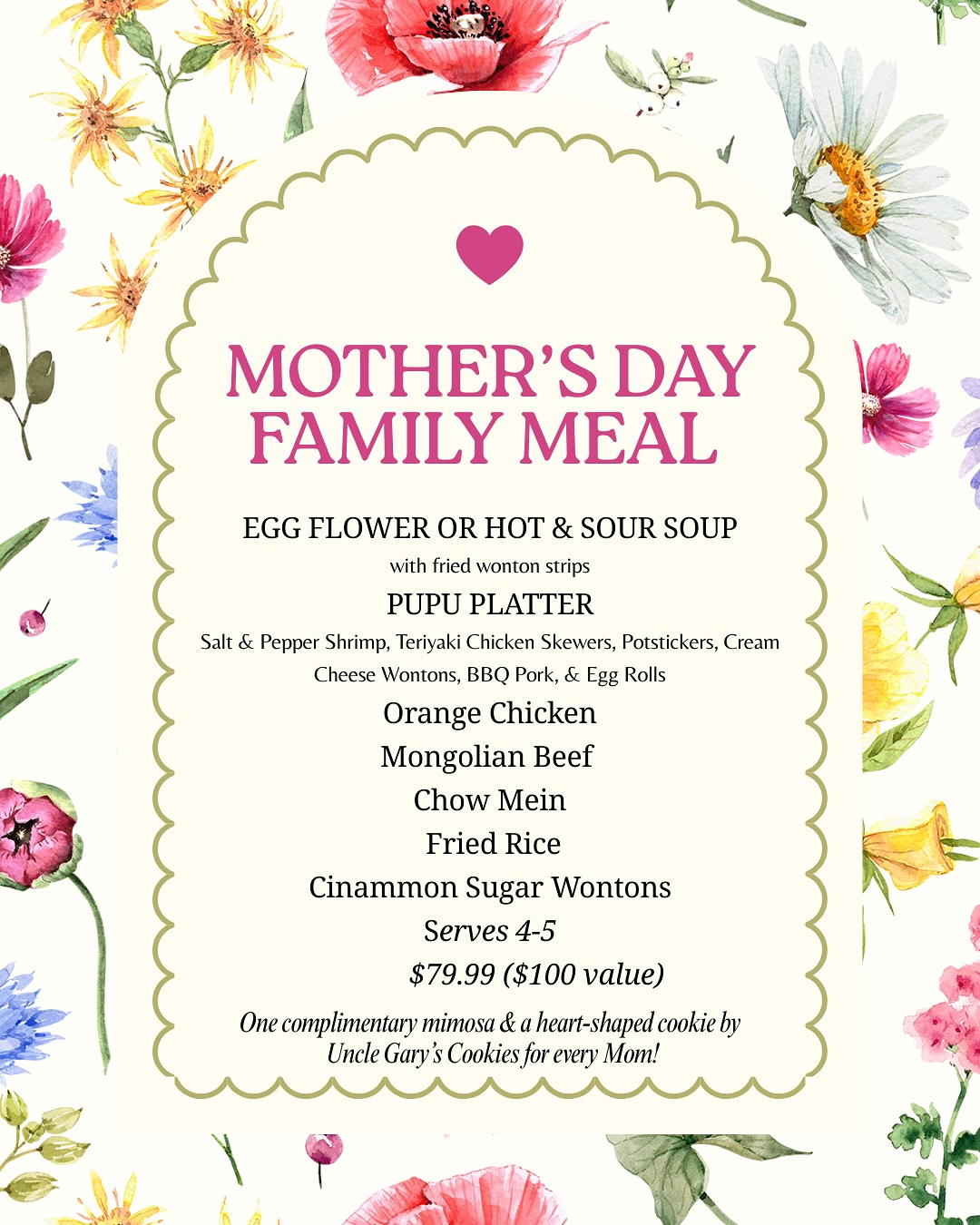 MOTHER'S DAY FAMILY MEAL

EGG FLOWER OR HOT & SOUR SOUP

with fried wonton strips

PUPU PLATTER

Salt & Pepper Shrimp, Teriyaki Chicken Skewers, Potstickers, Cream Cheese Wontons, BBQ Pork, & Egg Rolls

Orange Chicken

Mongolian Beef

Chow Mein

Fried Rice

Cinammon Sugar Wontons

Serves 4-5

$79.99 ($100 value)

One complimentary mimosa & a heart-shaped cookie by Uncle Gary's Cookies for every Mom!